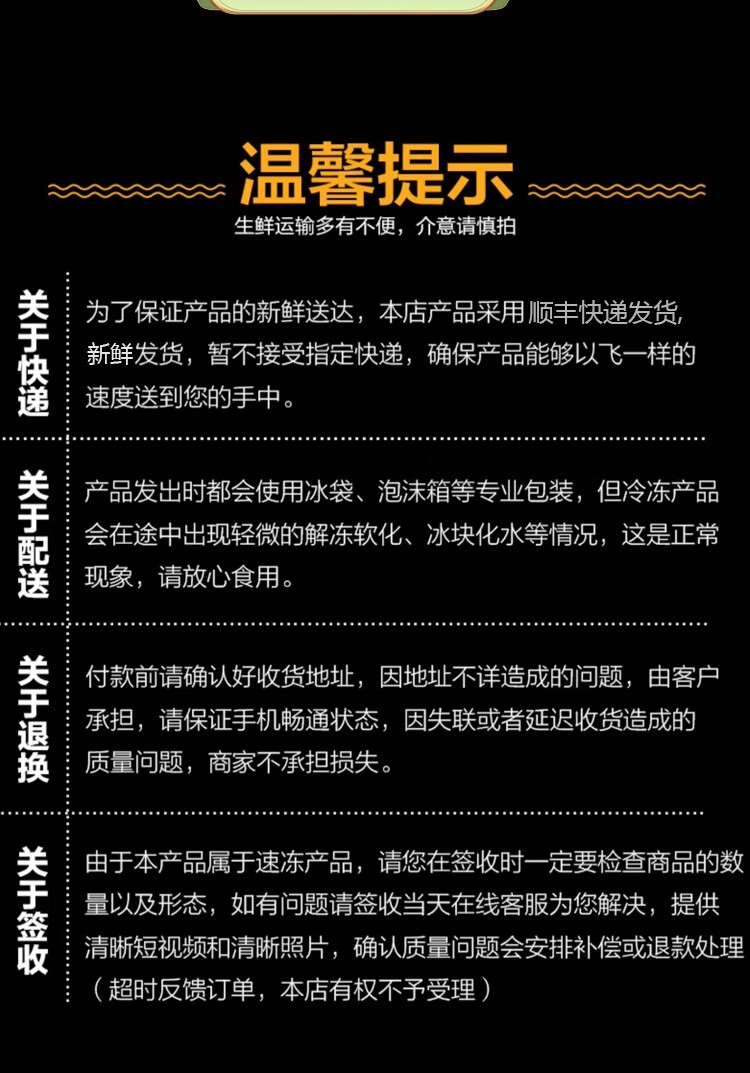 温馨提示
生鲜运输多有不便，介意请慎拍

关于快递

为了保证产品的新鲜送达，本店产品采用顺丰快递发货，新鲜发货，暂不接受指定快递，确保产品能够以飞一样的速度送到您的手中。

关于配送

产品发出时都会使用冰袋、泡沫箱等专业包装，但冷冻产品会在途中出现轻微的解冻软化、冰块化水等情况，这是正常现象，请放心食用。

关于退换

付款前请确认好收货地址，因地址不详造成的问题，由客户承担，请保证手机畅通状态，因失联或者延迟收货造成的质量问题，商家不承担损失。

关于签收

由于本产品属于速冻产品，请您在签收时一定要检查商品的数量以及形态，如有问题请签收当天在线客服为您解决，提供清晰短视频和清晰照片，确认质量问题会安排补偿或退款处理（超时反馈订单，本店有权不予受理）